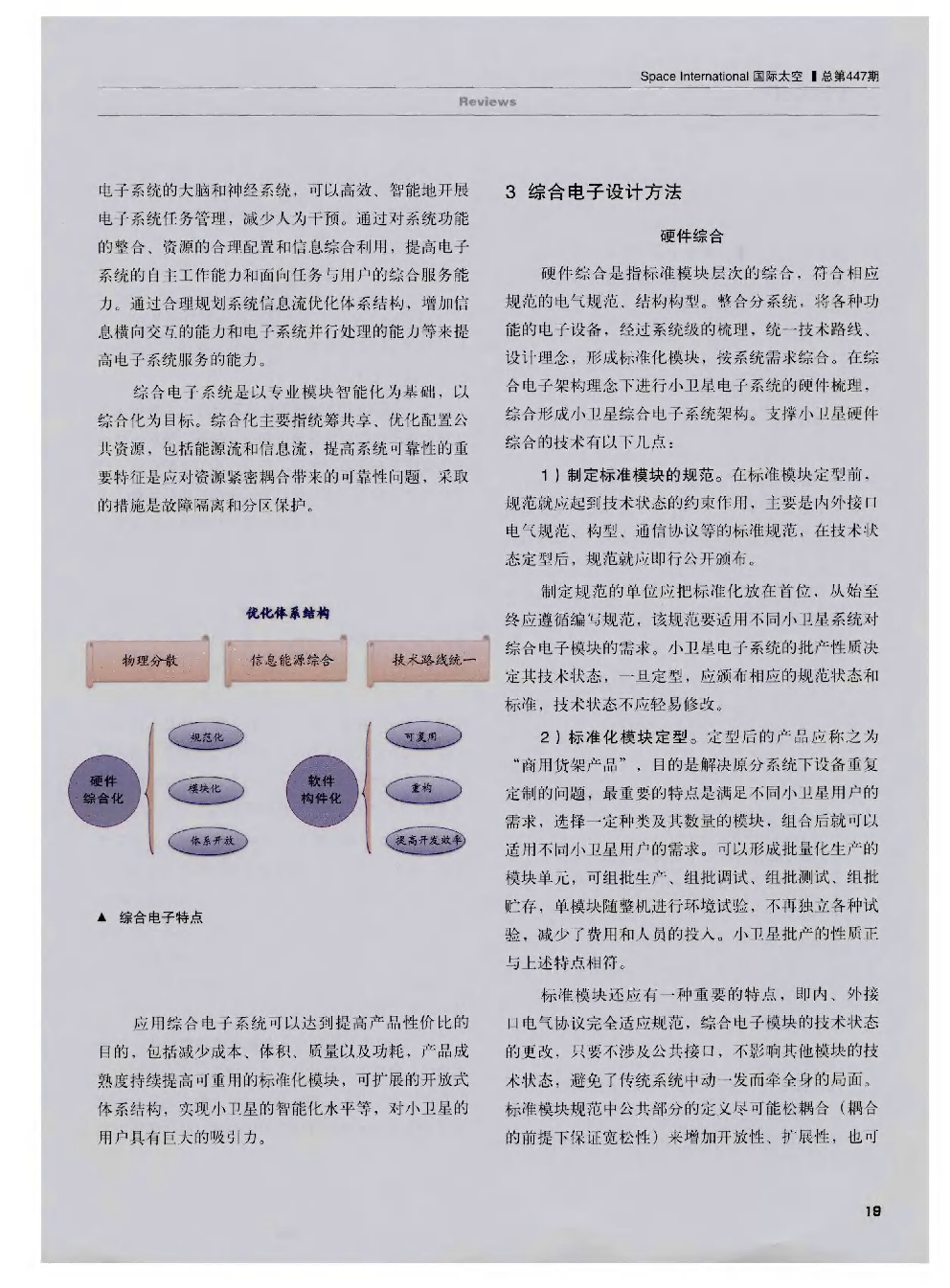 Space International 国际太空 ▌总第447期

Reviews

电子系统的大脑和神经系统，可以高效、智能地开展电子系统任务管理，减少人为干预。通过对系统功能的整合、资源的合理配置和信息综合利用，提高电子系统的自主工作能力和面向任务与用户的综合服务能力。通过合理规划系统信息流优化体系结构，增加信息横向交互的能力和电子系统并行处理的能力等来提高电子系统服务的能力。

综合电子系统是以专业模块智能化为基础，以综合化为目标。综合化主要指统筹共享、优化配置公共资源，包括能源流和信息流，提高系统可靠性的重要特征是应对资源紧密耦合带来的可靠性问题，采取的措施是故障隔离和分区保护。

优化体系结构

物理分散

信息能源综合

技术路线统一

硬件综合化

规范化

模块化

体系开放

软件构件化

可复用

重构

提高开发效率

▲ 综合电子特点

应用综合电子系统可以达到提高产品性价比的目的，包括减少成本、体积、质量以及功耗，产品成熟度持续提高可重用的标准化模块，可扩展的开放式体系结构，实现小卫星的智能化水平等，对小卫星的用户具有巨大的吸引力。

3 综合电子设计方法

硬件综合

硬件综合是指标准模块层次的综合，符合相应规范的电气规范、结构构型。整合分系统，将各种功能的电子设备，经过系统级的梳理，统一技术路线、设计理念，形成标准化模块，按系统需求综合。在综合电子架构理念下进行小卫星电子系统的硬件梳理，综合形成小卫星综合电子系统架构。支撑小卫星硬件综合的技术有以下几点：

1）制定标准模块的规范。在标准模块定型前，规范就应起到技术状态的约束作用，主要是内外接口电气规范、构型、通信协议等的标准规范，在技术状态定型后，规范就应即行公开颁布。

制定规范的单位应把标准化放在首位，从始至终应遵循编写规范，该规范要适用不同小卫星系统对综合电子模块的需求。小卫星电子系统的批产性质决定其技术状态，一旦定型，应颁布相应的规范状态和标准，技术状态不应轻易修改。

2）标准化模块定型。定型后的产品应称之为“商用货架产品”，目的是解决原分系统下设备重复定制的问题，最重要的特点是满足不同小卫星用户的需求，选择一定种类及其数量的模块，组合后就可以适用不同小卫星用户的需求。可以形成批量化生产的模块单元，可组批生产、组批调试、组批测试、组批贮存，单模块随整机进行环境试验，不再独立各种试验，减少了费用和人员的投入。小卫星批产的性质正与上述特点相符。

标准模块还应有一种重要的特点，即内、外接口电气协议完全适应规范，综合电子模块的技术状态的更改，只要不涉及公共接口，不影响其他模块的技术状态，避免了传统系统中动一发而牵全身的局面。标准模块规范中公共部分的定义尽可能松耦合（耦合的前提下保证宽松性）来增加开放性、扩展性，也可

19